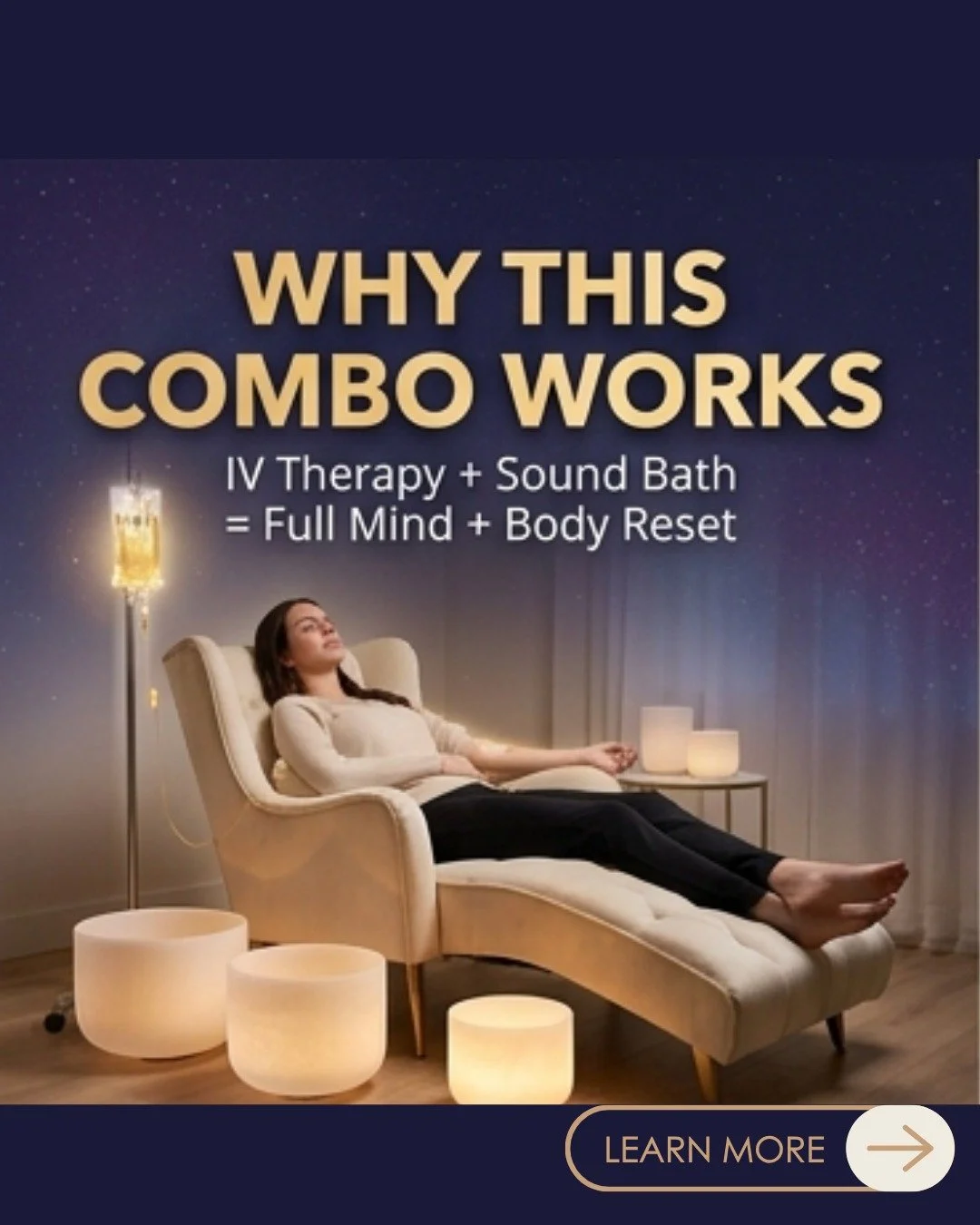 WHY THIS COMBO WORKS

IV Therapy + Sound Bath
= Full Mind + Body Reset

LEARN MORE